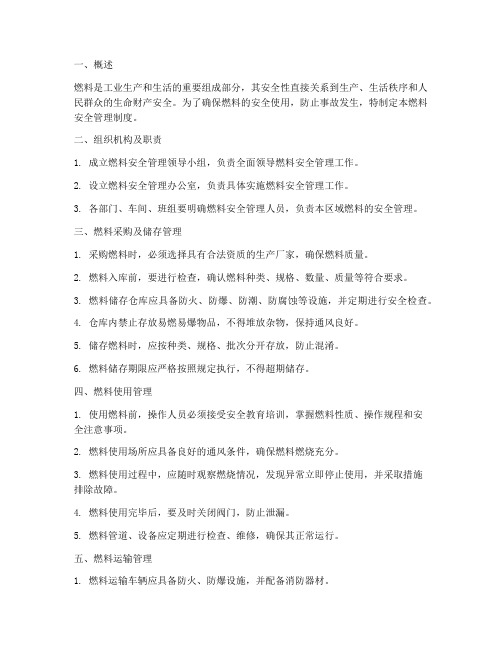 一、概述

燃料是工业生产和生活的重要组成部分，其安全性直接关系到生产、生活秩序和人民群众的生命财产安全。为了确保燃料的安全使用，防止事故发生，特制定本燃料安全管理制度。

二、组织机构及职责

1. 成立燃料安全管理领导小组，负责全面领导燃料安全管理工作。

2. 设立燃料安全管理办公室，负责具体实施燃料安全管理工作。

3. 各部门、车间、班组要明确燃料安全管理人员，负责本区域燃料的安全管理。

三、燃料采购及储存管理

1. 采购燃料时，必须选择具有合法资质的生产厂家，确保燃料质量。

2. 燃料入库前，要进行检查，确认燃料种类、规格、数量、质量等符合要求。

3. 燃料储存仓库应具备防火、防爆、防潮、防腐蚀等设施，并定期进行安全检查。

4. 仓库内禁止存放易燃易爆物品，不得堆放杂物，保持通风良好。

5. 储存燃料时，应按种类、规格、批次分开存放，防止混淆。

6. 燃料储存期限应严格按照规定执行，不得超期储存。

四、燃料使用管理

1. 使用燃料前，操作人员必须接受安全教育培训，掌握燃料性质、操作规程和安全注意事项。

2. 燃料使用场所应具备良好的通风条件，确保燃料燃烧充分。

3. 燃料使用过程中，应随时观察燃烧情况，发现异常立即停止使用，并采取措施排除故障。

4. 燃料使用完毕后，要及时关闭阀门，防止泄漏。

5. 燃料管道、设备应定期进行检查、维修，确保其正常运行。

五、燃料运输管理

1. 燃料运输车辆应具备防火、防爆设施，并配备消防器材。